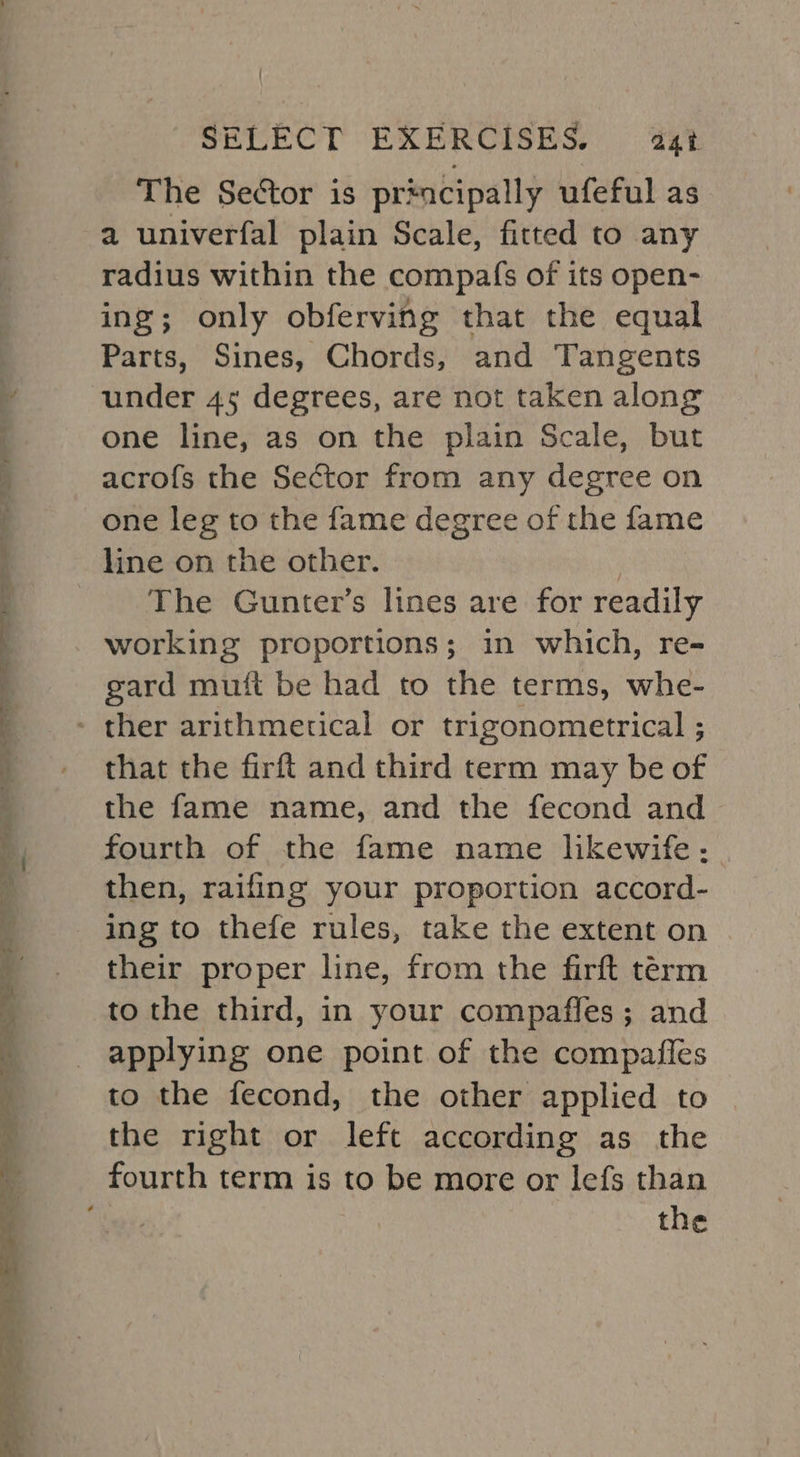 SELECT EXERCISES. 241

The Sector is principally ufeful as a univerfal plain Scale, fitted to any radius within the compafs of its opening; only obferving that the equal Parts, Sines, Chords, and Tangents under 45 degrees, are not taken along one line, as on the plain Scale, but acrofs the Sector from any degree on one leg to the fame degree of the fame line on the other.

The Gunter's lines are for readily working proportions; in which, regard muft be had to the terms, whether arithmetical or trigonometrical; that the firft and third term may be of the fame name, and the fecond and fourth of the fame name likewife: then, raifing your proportion according to thefe rules, take the extent on their proper line, from the firft term to the third, in your compaffes; and applying one point of the compaffes to the fecond, the other applied to the right or left according as the fourth term is to be more or lefs than

the